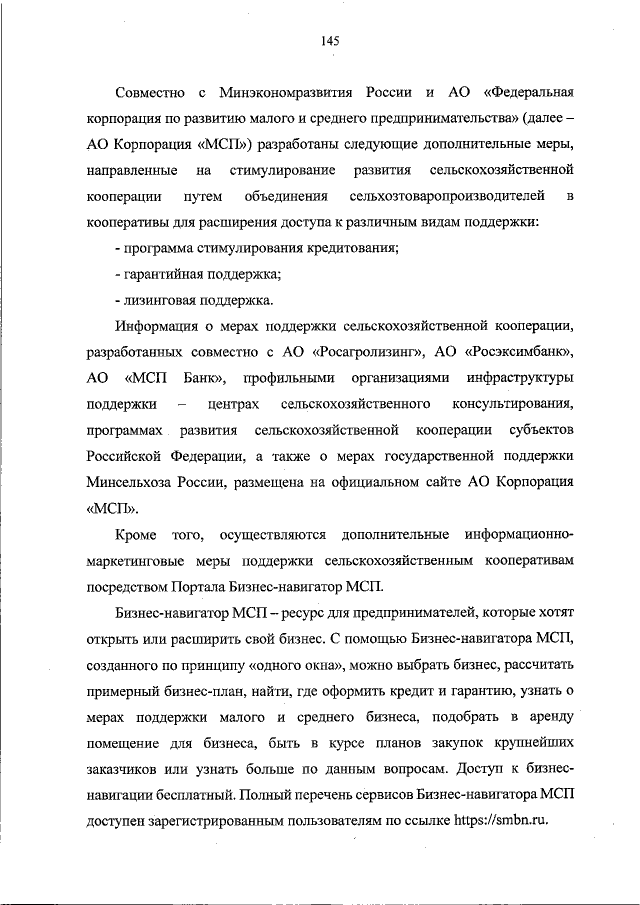 145

Совместно с Минэкономразвития России и АО «Федеральная корпорация по развитию малого и среднего предпринимательства» (далее – АО Корпорация «МСП») разработаны следующие дополнительные меры, направленные на стимулирование развития сельскохозяйственной кооперации путем объединения сельхозтоваропроизводителей в кооперативы для расширения доступа к различным видам поддержки:

- программа стимулирования кредитования;

- гарантийная поддержка;

- лизинговая поддержка.

Информация о мерах поддержки сельскохозяйственной кооперации, разработанных совместно с АО «Росагролизинг», АО «Росэксимбанк», АО «МСП Банк», профильными организациями инфраструктуры поддержки – центрах сельскохозяйственного консультирования, программах развития сельскохозяйственной кооперации субъектов Российской Федерации, а также о мерах государственной поддержки Минсельхоза России, размещена на официальном сайте АО Корпорация «МСП».

Кроме того, осуществляются дополнительные информационно-маркетинговые меры поддержки сельскохозяйственным кооперативам посредством Портала Бизнес-навигатор МСП.

Бизнес-навигатор МСП – ресурс для предпринимателей, которые хотят открыть или расширить свой бизнес. С помощью Бизнес-навигатора МСП, созданного по принципу «одного окна», можно выбрать бизнес, рассчитать примерный бизнес-план, найти, где оформить кредит и гарантию, узнать о мерах поддержки малого и среднего бизнеса, подобрать в аренду помещение для бизнеса, быть в курсе планов закупок крупнейших заказчиков или узнать больше по данным вопросам. Доступ к бизнес-навигации бесплатный. Полный перечень сервисов Бизнес-навигатора МСП доступен зарегистрированным пользователям по ссылке https://smbn.ru.